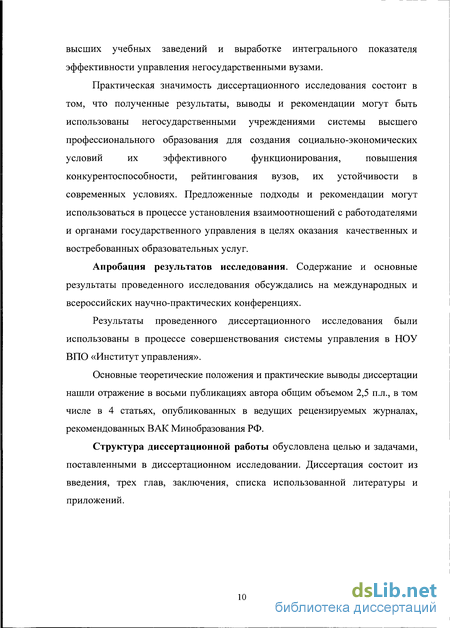 высших учебных заведений и выработке интегрального показателя эффективности управления негосударственными вузами.

Практическая значимость диссертационного исследования состоит в том, что полученные результаты, выводы и рекомендации могут быть использованы негосударственными учреждениями системы высшего профессионального образования для создания социально-экономических условий их эффективного функционирования, повышения конкурентоспособности, рейтингования вузов, их устойчивости в современных условиях. Предложенные подходы и рекомендации могут использоваться в процессе установления взаимоотношений с работодателями и органами государственного управления в целях оказания качественных и востребованных образовательных услуг.

Апробация результатов исследования. Содержание и основные результаты проведенного исследования обсуждались на международных и всероссийских научно-практических конференциях.

Результаты проведенного диссертационного исследования были использованы в процессе совершенствования системы управления в НОУ ВПО «Институт управления».

Основные теоретические положения и практические выводы диссертации нашли отражение в восьми публикациях автора общим объемом 2,5 п.л., в том числе в 4 статьях, опубликованных в ведущих рецензируемых журналах, рекомендованных ВАК Минобразования РФ.

Структура диссертационной работы обусловлена целью и задачами, поставленными в диссертационном исследовании. Диссертация состоит из введения, трех глав, заключения, списка использованной литературы и приложений.

10

dsLib.net
библиотека диссертаций